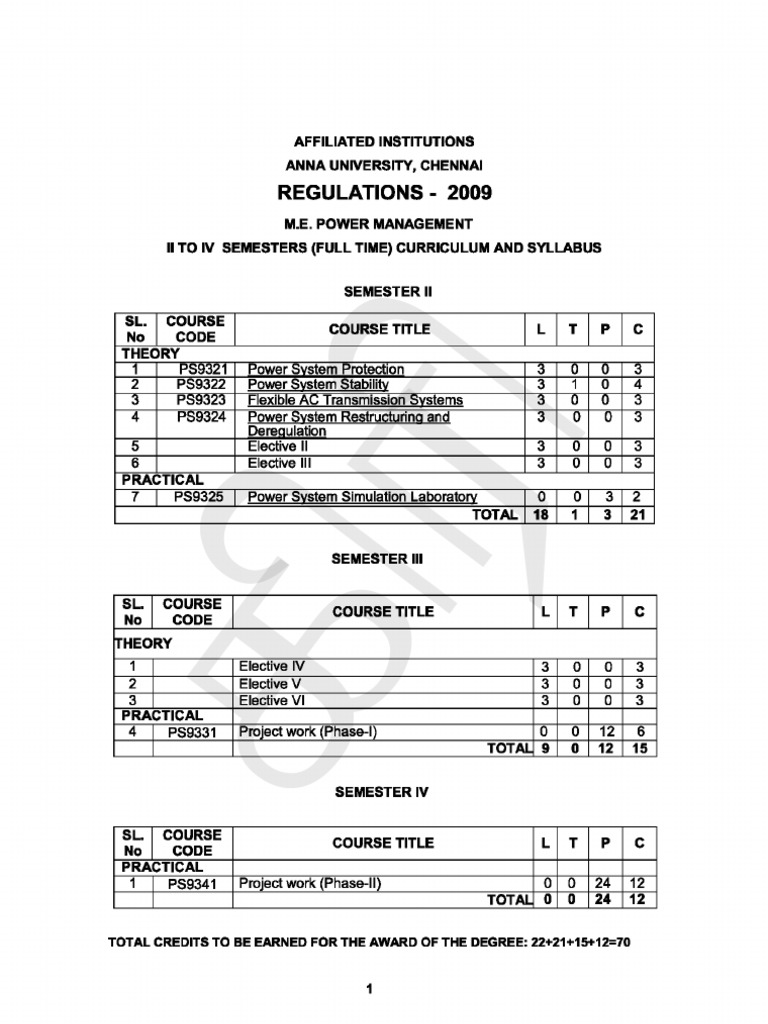 AFFILIATED INSTITUTIONS
ANNA UNIVERSITY, CHENNAI
REGULATIONS - 2009
M.E. POWER MANAGEMENT
II TO IV SEMESTERS (FULL TIME) CURRICULUM AND SYLLABUS

SEMESTER II

| SL. No | COURSE CODE | COURSE TITLE | L | T | P | C |
|---|---|---|---|---|---|---|
| THEORY | | | | | | |
| 1 | PS9321 | Power System Protection | 3 | 0 | 0 | 3 |
| 2 | PS9322 | Power System Stability | 3 | 1 | 0 | 4 |
| 3 | PS9323 | Flexible AC Transmission Systems | 3 | 0 | 0 | 3 |
| 4 | PS9324 | Power System Restructuring and Deregulation | 3 | 0 | 0 | 3 |
| 5 | | Elective II | 3 | 0 | 0 | 3 |
| 6 | | Elective III | 3 | 0 | 0 | 3 |
| PRACTICAL | | | | | | |
| 7 | PS9325 | Power System Simulation Laboratory | 0 | 0 | 3 | 2 |
| | | TOTAL | 18 | 1 | 3 | 21 |

SEMESTER III

| SL. No | COURSE CODE | COURSE TITLE | L | T | P | C |
|---|---|---|---|---|---|---|
| THEORY | | | | | | |
| 1 | | Elective IV | 3 | 0 | 0 | 3 |
| 2 | | Elective V | 3 | 0 | 0 | 3 |
| 3 | | Elective VI | 3 | 0 | 0 | 3 |
| PRACTICAL | | | | | | |
| 4 | PS9331 | Project work (Phase-I) | 0 | 0 | 12 | 6 |
| | | TOTAL | 9 | 0 | 12 | 15 |

SEMESTER IV

| SL. No | COURSE CODE | COURSE TITLE | L | T | P | C |
|---|---|---|---|---|---|---|
| PRACTICAL | | | | | | |
| 1 | PS9341 | Project work (Phase-II) | 0 | 0 | 24 | 12 |
| | | TOTAL | 0 | 0 | 24 | 12 |

TOTAL CREDITS TO BE EARNED FOR THE AWARD OF THE DEGREE: 22+21+15+12=70

1